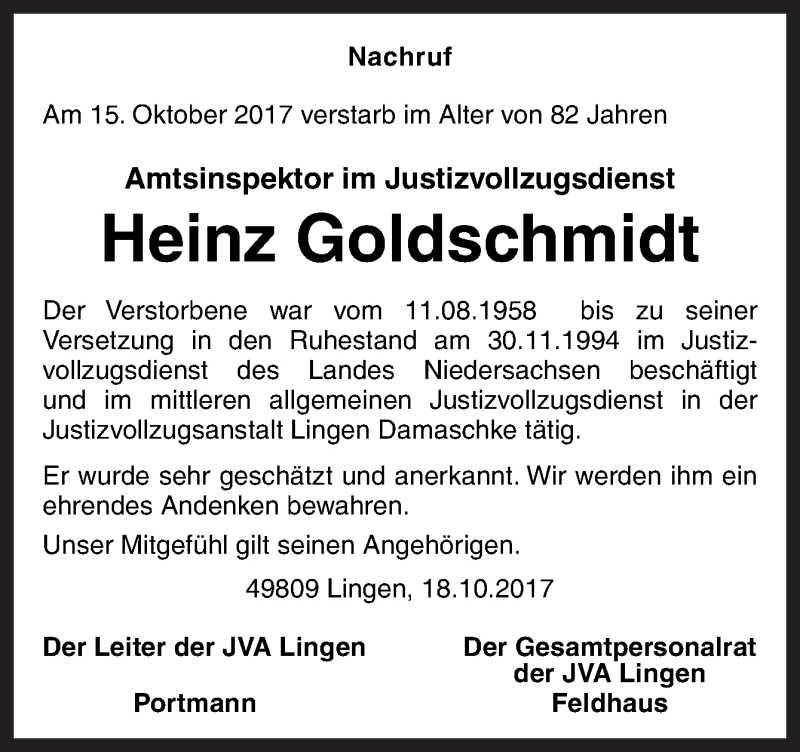 Nachruf

Am 15. Oktober 2017 verstarb im Alter von 82 Jahren

Amtsinspektor im Justizvollzugsdienst

Heinz Goldschmidt

Der Verstorbene war vom 11.08.1958 bis zu seiner Versetzung in den Ruhestand am 30.11.1994 im Justizvollzugsdienst des Landes Niedersachsen beschäftigt und im mittleren allgemeinen Justizvollzugsdienst in der Justizvollzugsanstalt Lingen Damaschke tätig.

Er wurde sehr geschätzt und anerkannt. Wir werden ihm ein ehrendes Andenken bewahren.

Unser Mitgefühl gilt seinen Angehörigen.

49809 Lingen, 18.10.2017

Der Leiter der JVA Lingen

Portmann

Der Gesamtpersonalrat der JVA Lingen

Feldhaus